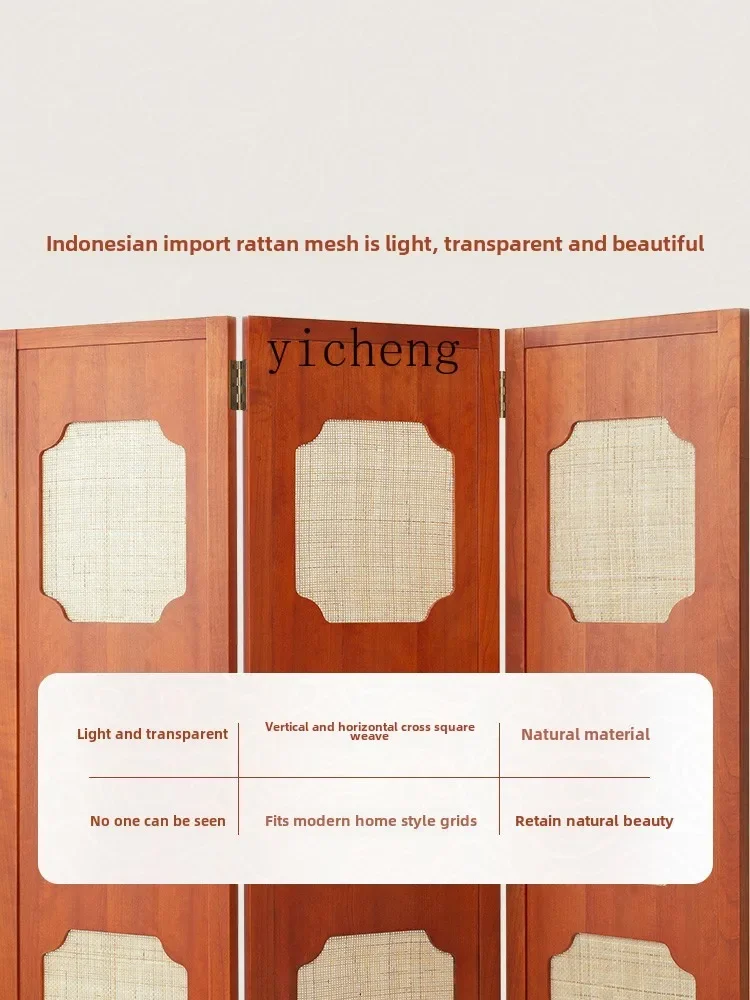 Indonesian import rattan mesh is light, transparent and beautiful

| Light and transparent | Vertical and horizontal cross square weave | Natural material |
|---|---|---|
| No one can be seen | Fits modern home style grids | Retain natural beauty |

yicheng